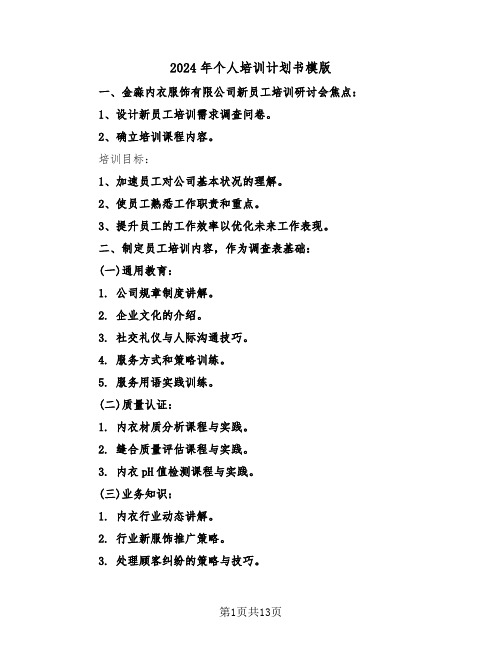 2024年个人培训计划书模版

一、金淼内衣服饰有限公司新员工培训研讨会焦点：

1、设计新员工培训需求调查问卷。

2、确立培训课程内容。

培训目标：

1、加速员工对公司基本状况的理解。

2、使员工熟悉工作职责和重点。

3、提升员工的工作效率以优化未来工作表现。

二、制定员工培训内容，作为调查表基础：

(一)通用教育：

1. 公司规章制度讲解。

2. 企业文化的介绍。

3. 社交礼仪与人际沟通技巧。

4. 服务方式和策略训练。

5. 服务用语实践训练。

(二)质量认证：

1. 内衣材质分析课程与实践。

2. 缝合质量评估课程与实践。

3. 内衣pH值检测课程与实践。

(三)业务知识：

1. 内衣行业动态讲解。

2. 行业新服饰推广策略。

3. 处理顾客纠纷的策略与技巧。

第1页共13页